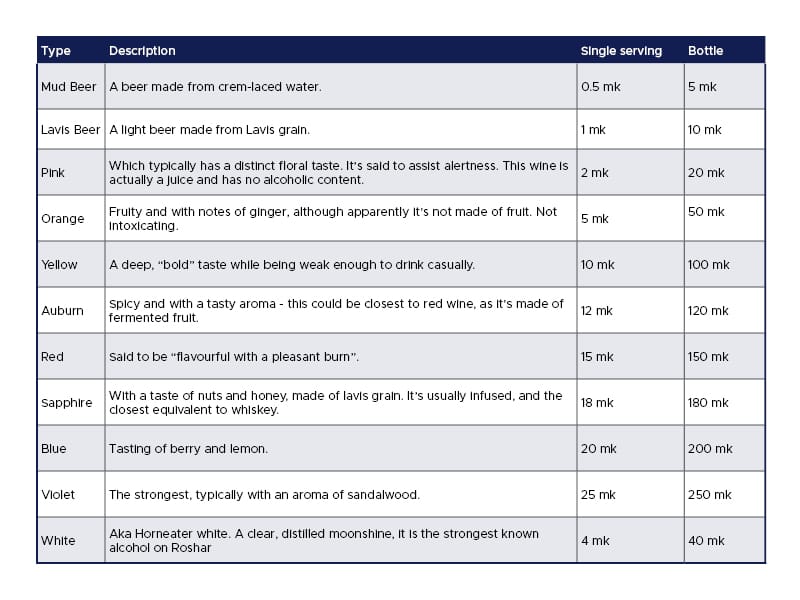 | Type | Description | Single serving | Bottle |
|---|---|---|---|
| Mud Beer | A beer made from crem-laced water. | 0.5 mk | 5 mk |
| Lavis Beer | A light beer made from Lavis grain. | 1 mk | 10 mk |
| Pink | Which typically has a distinct floral taste. It's said to assist alertness. This wine is actually a juice and has no alcoholic content. | 2 mk | 20 mk |
| Orange | Fruity and with notes of ginger, although apparently it's not made of fruit. Not intoxicating. | 5 mk | 50 mk |
| Yellow | A deep, "bold" taste while being weak enough to drink casually. | 10 mk | 100 mk |
| Auburn | Spicy and with a tasty aroma - this could be closest to red wine, as it's made of fermented fruit. | 12 mk | 120 mk |
| Red | Said to be "flavourful with a pleasant burn". | 15 mk | 150 mk |
| Sapphire | With a taste of nuts and honey, made of lavis grain. It's usually infused, and the closest equivalent to whiskey. | 18 mk | 180 mk |
| Blue | Tasting of berry and lemon. | 20 mk | 200 mk |
| Violet | The strongest, typically with an aroma of sandalwood. | 25 mk | 250 mk |
| White | Aka Horneater white. A clear, distilled moonshine, it is the strongest known alcohol on Roshar | 4 mk | 40 mk |